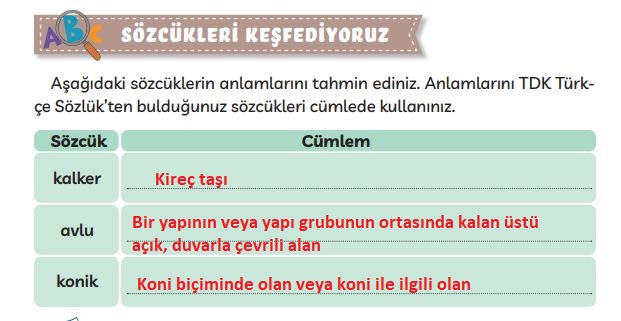 ABC SÖZCÜKLERİ KEŞFEDİYORUZ

Aşağıdaki sözcüklerin anlamlarını tahmin ediniz. Anlamlarını TDK Türkçe Sözlük'ten bulduğunuz sözcükleri cümlede kullanınız.

| Sözcük | Cümlem |
|---|---|
| kalker | Kireç taşı |
| avlu | Bir yapının veya yapı grubunun ortasında kalan üstü açık, duvarla çevrili alan |
| konik | Koni biçiminde olan veya koni ile ilgili olan |